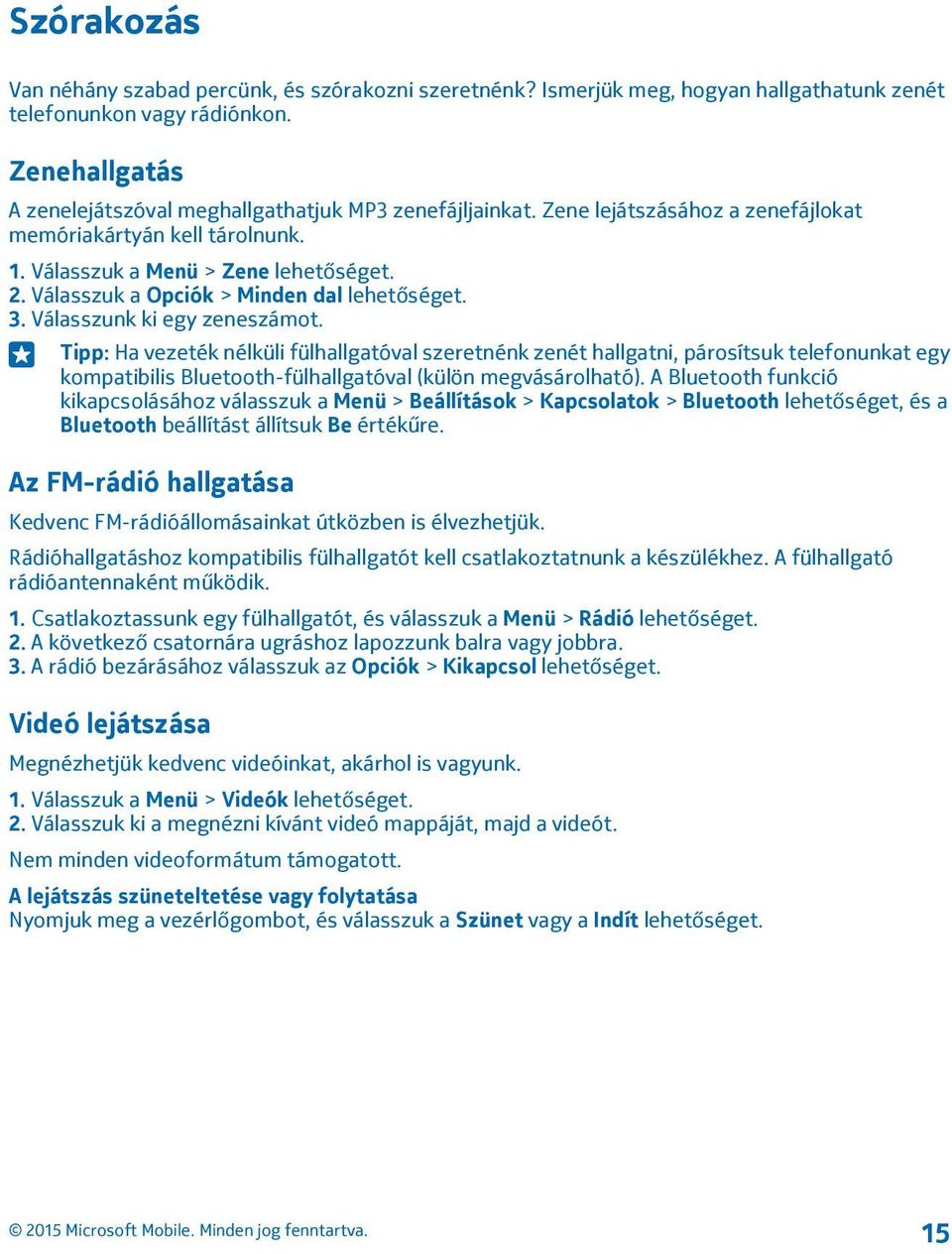 Szórakozás

Van néhány szabad percünk, és szórakozni szeretnénk? Ismerjük meg, hogyan hallgathatunk zenét telefonunkon vagy rádiónkon.

Zenehallgatás

A zenelejátszóval meghallgathatjuk MP3 zenefájljainkat. Zene lejátszásához a zenefájlokat memóriakártyán kell tárolnunk.

1. Válasszuk a Menü > Zene lehetőséget.
2. Válasszuk a Opciók > Minden dal lehetőséget.
3. Válasszunk ki egy zeneszámot.

Tipp: Ha vezeték nélküli fülhallgatóval szeretnénk zenét hallgatni, párosítsuk telefonunkat egy kompatibilis Bluetooth-fülhallgatóval (külön megvásárolható). A Bluetooth funkció kikapcsolásához válasszuk a Menü > Beállítások > Kapcsolatok > Bluetooth lehetőséget, és a Bluetooth beállítást állítsuk Be értékűre.

Az FM-rádió hallgatása

Kedvenc FM-rádióállomásainkat útközben is élvezhetjük.

Rádióhallgatáshoz kompatibilis fülhallgatót kell csatlakoztatnunk a készülékhez. A fülhallgató rádióantennaként működik.

1. Csatlakoztassunk egy fülhallgatót, és válasszuk a Menü > Rádió lehetőséget.
2. A következő csatornára ugráshoz lapozzunk balra vagy jobbra.
3. A rádió bezárásához válasszuk az Opciók > Kikapcsol lehetőséget.

Videó lejátszása

Megnézhetjük kedvenc videóinkat, akárhol is vagyunk.

1. Válasszuk a Menü > Videók lehetőséget.
2. Válasszuk ki a megnézni kívánt videó mappáját, majd a videót.

Nem minden videoformátum támogatott.

A lejátszás szüneteltetése vagy folytatása
Nyomjuk meg a vezérlőgombot, és válasszuk a Szünet vagy a Indít lehetőséget.

© 2015 Microsoft Mobile. Minden jog fenntartva.

15